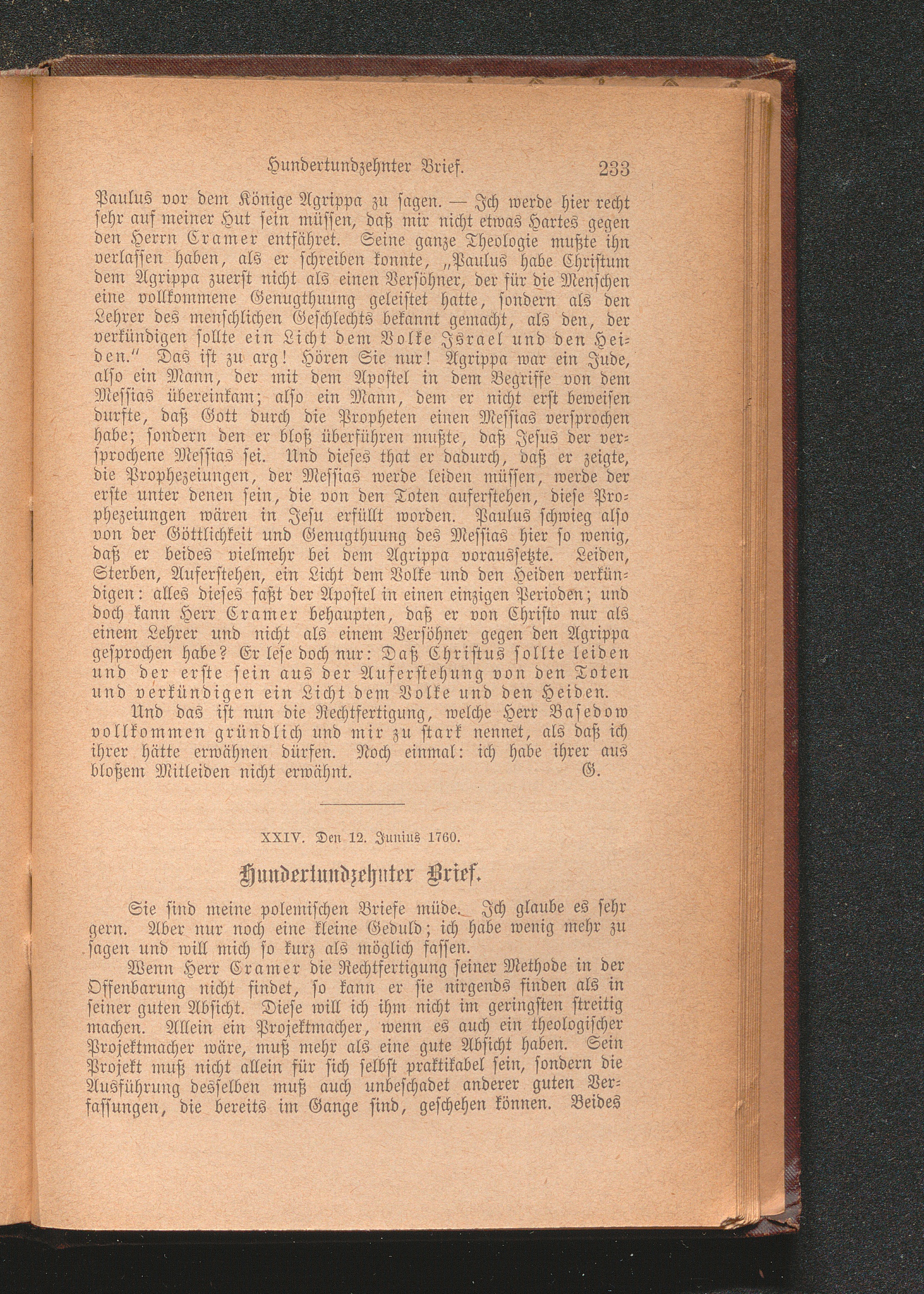 Hundertundzehnter Brief. 233

Paulus vor dem Könige Agrippa zu sagen. — Ich werde hier recht sehr auf meiner Hut sein müssen, daß mir nicht etwas Hartes gegen den Herrn Cramer entfähret. Seine ganze Theologie mußte ihn verlassen haben, als er schreiben konnte, „Paulus habe Christum dem Agrippa zuerst nicht als einen Versöhner, der für die Menschen eine vollkommene Genugthuung geleistet hatte, sondern als den Lehrer des menschlichen Geschlechts bekannt gemacht, als den, der verkündigen sollte ein Licht dem Volke Israel und den Heiden." Das ist zu arg! Hören Sie nur! Agrippa war ein Jude, also ein Mann, der mit dem Apostel in dem Begriffe von dem Messias übereinkam; also ein Mann, dem er nicht erst beweisen durfte, daß Gott durch die Propheten einen Messias versprochen habe; sondern den er bloß überführen mußte, daß Jesus der versprochene Messias sei. Und dieses that er dadurch, daß er zeigte, die Prophezeiungen, der Messias werde leiden müssen, werde der erste unter denen sein, die von den Toten auferstehen, diese Prophezeiungen wären in Jesu erfüllt worden. Paulus schwieg also von der Göttlichkeit und Genugthuung des Messias hier so wenig, daß er beides vielmehr bei dem Agrippa voraussetzte. Leiden, Sterben, Auferstehen, ein Licht dem Volke und den Heiden verkündigen: alles dieses faßt der Apostel in einen einzigen Perioden; und doch kann Herr Cramer behaupten, daß er von Christo nur als einem Lehrer und nicht als einem Versöhner gegen den Agrippa gesprochen habe? Er lese doch nur: Daß Christus sollte leiden und der erste sein aus der Auferstehung von den Toten und verkündigen ein Licht dem Volke und den Heiden.

Und das ist nun die Rechtfertigung, welche Herr Basedow vollkommen gründlich und mir zu stark nennet, als daß ich ihrer hätte erwähnen dürfen. Noch einmal: ich habe ihrer aus bloßem Mitleiden nicht erwähnt. G.

XXIV. Den 12. Junius 1760.

Hundertundzehnter Brief.

Sie sind meine polemischen Briefe müde. Ich glaube es sehr gern. Aber nur noch eine kleine Geduld; ich habe wenig mehr zu sagen und will mich so kurz als möglich fassen.

Wenn Herr Cramer die Rechtfertigung seiner Methode in der Offenbarung nicht findet, so kann er sie nirgends finden als in seiner guten Absicht. Diese will ich ihm nicht im geringsten streitig machen. Allein ein Projektmacher, wenn es auch ein theologischer Projektmacher wäre, muß mehr als eine gute Absicht haben. Sein Projekt muß nicht allein für sich selbst praktikabel sein, sondern die Ausführung desselben muß auch unbeschadet anderer guten Verfassungen, die bereits im Gange sind, geschehen können. Beides